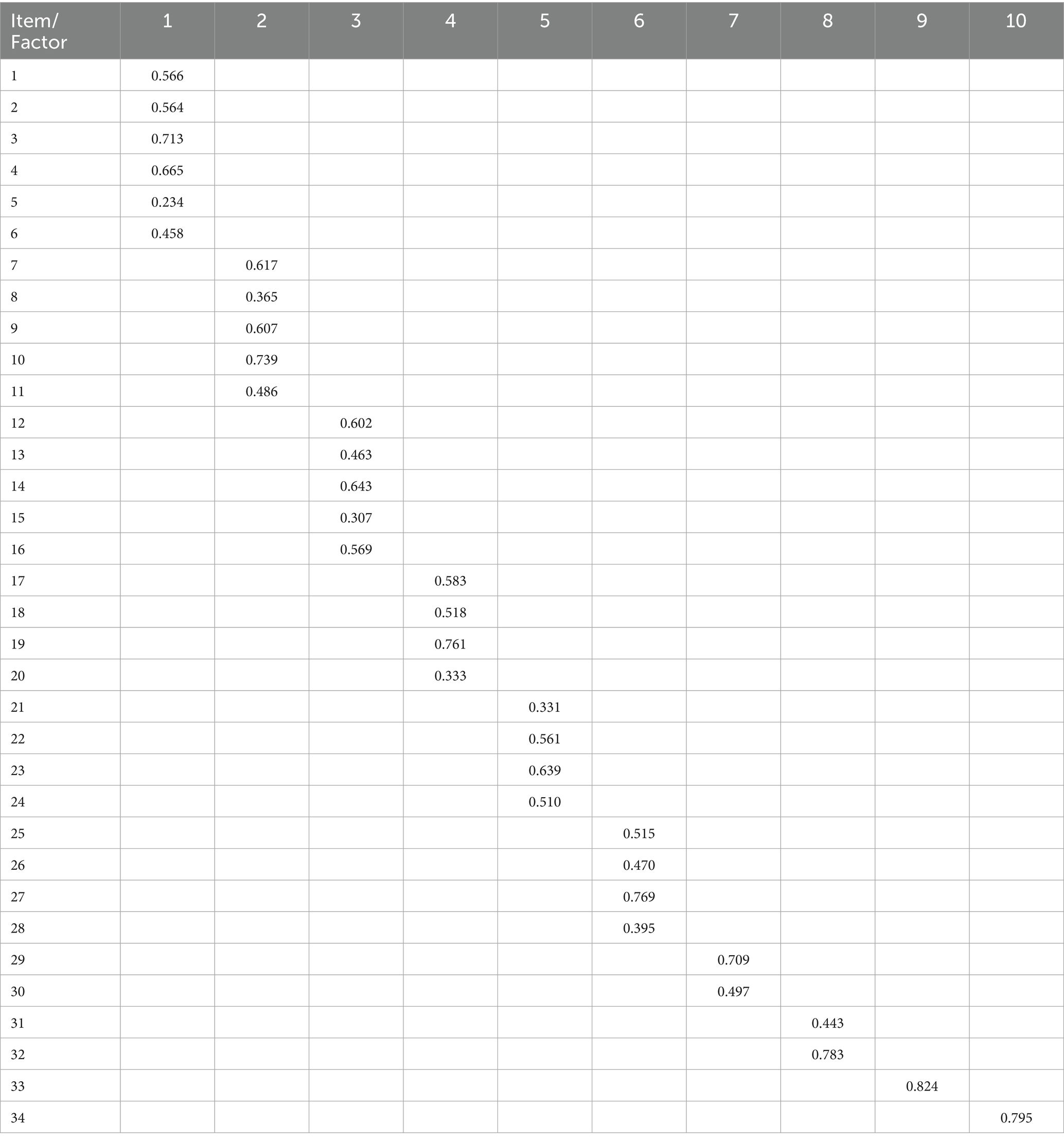 | Item/ Factor | 1 | 2 | 3 | 4 | 5 | 6 | 7 | 8 | 9 | 10 |
|---|---|---|---|---|---|---|---|---|---|---|
| 1 | 0.566 | | | | | | | | | |
| 2 | 0.564 | | | | | | | | | |
| 3 | 0.713 | | | | | | | | | |
| 4 | 0.665 | | | | | | | | | |
| 5 | 0.234 | | | | | | | | | |
| 6 | 0.458 | | | | | | | | | |
| 7 | | 0.617 | | | | | | | | |
| 8 | | 0.365 | | | | | | | | |
| 9 | | 0.607 | | | | | | | | |
| 10 | | 0.739 | | | | | | | | |
| 11 | | 0.486 | | | | | | | | |
| 12 | | | 0.602 | | | | | | | |
| 13 | | | 0.463 | | | | | | | |
| 14 | | | 0.643 | | | | | | | |
| 15 | | | 0.307 | | | | | | | |
| 16 | | | 0.569 | | | | | | | |
| 17 | | | | 0.583 | | | | | | |
| 18 | | | | 0.518 | | | | | | |
| 19 | | | | 0.761 | | | | | | |
| 20 | | | | 0.333 | | | | | | |
| 21 | | | | | 0.331 | | | | | |
| 22 | | | | | 0.561 | | | | | |
| 23 | | | | | 0.639 | | | | | |
| 24 | | | | | 0.510 | | | | | |
| 25 | | | | | | 0.515 | | | | |
| 26 | | | | | | 0.470 | | | | |
| 27 | | | | | | 0.769 | | | | |
| 28 | | | | | | 0.395 | | | | |
| 29 | | | | | | | 0.709 | | | |
| 30 | | | | | | | 0.497 | | | |
| 31 | | | | | | | | 0.443 | | |
| 32 | | | | | | | | 0.783 | | |
| 33 | | | | | | | | | 0.824 | |
| 34 | | | | | | | | | | 0.795 |